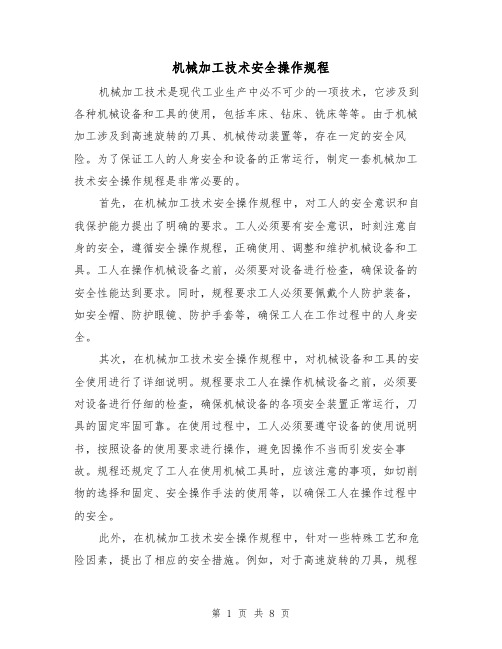 机械加工技术安全操作规程

机械加工技术是现代工业生产中必不可少的一项技术，它涉及到各种机械设备和工具的使用，包括车床、钻床、铣床等等。由于机械加工涉及到高速旋转的刀具、机械传动装置等，存在一定的安全风险。为了保证工人的人身安全和设备的正常运行，制定一套机械加工技术安全操作规程是非常必要的。

首先，在机械加工技术安全操作规程中，对工人的安全意识和自我保护能力提出了明确的要求。工人必须要有安全意识，时刻注意自身的安全，遵循安全操作规程，正确使用、调整和维护机械设备和工具。工人在操作机械设备之前，必须要对设备进行检查，确保设备的安全性能达到要求。同时，规程要求工人必须要佩戴个人防护装备，如安全帽、防护眼镜、防护手套等，确保工人在工作过程中的人身安全。

其次，在机械加工技术安全操作规程中，对机械设备和工具的安全使用进行了详细说明。规程要求工人在操作机械设备之前，必须要对设备进行仔细的检查，确保机械设备的各项安全装置正常运行，刀具的固定牢固可靠。在使用过程中，工人必须要遵守设备的使用说明书，按照设备的使用要求进行操作，避免因操作不当而引发安全事故。规程还规定了工人在使用机械工具时，应该注意的事项，如切削物的选择和固定、安全操作手法的使用等，以确保工人在操作过程中的安全。

此外，在机械加工技术安全操作规程中，针对一些特殊工艺和危险因素，提出了相应的安全措施。例如，对于高速旋转的刀具，规程

第 1 页 共 8 页